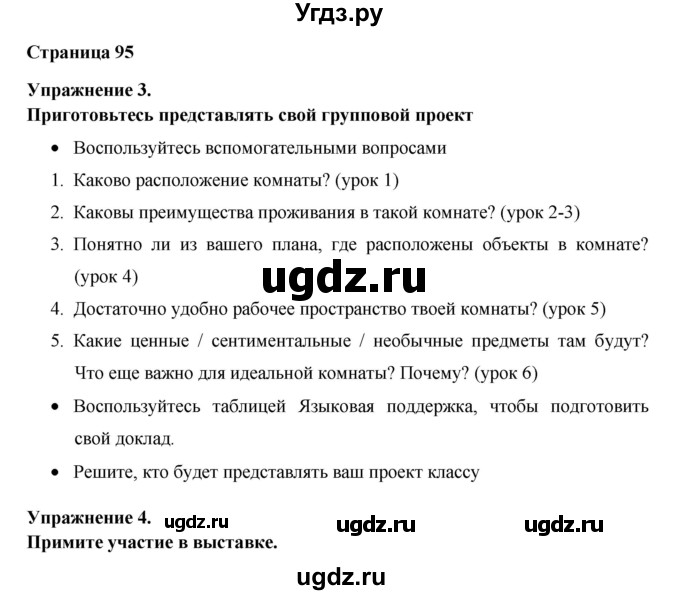 Угдз.ру

Страница 95

Упражнение 3.
Приготовьтесь представлять свой групповой проект

• Воспользуйтесь вспомогательными вопросами

1. Каково расположение комнаты? (урок 1)
2. Каковы преимущества проживания в такой комнате? (урок 2-3)
3. Понятно ли из вашего плана, где расположены объекты в комнате? (урок 4)

ugdz.ru

4. Достаточно удобно рабочее пространство твоей комнаты? (урок 5)
5. Какие ценные / сентиментальные / необычные предметы там будут? Что еще важно для идеальной комнаты? Почему? (урок 6)

• Воспользуйтесь таблицей Языковая поддержка, чтобы подготовить свой доклад.

• Решите, кто будет представлять ваш проект классу

Упражнение 4. ugdz.ru ugdz.ru ugdz.ru
Примите участие в выставке.

ugdz.ru